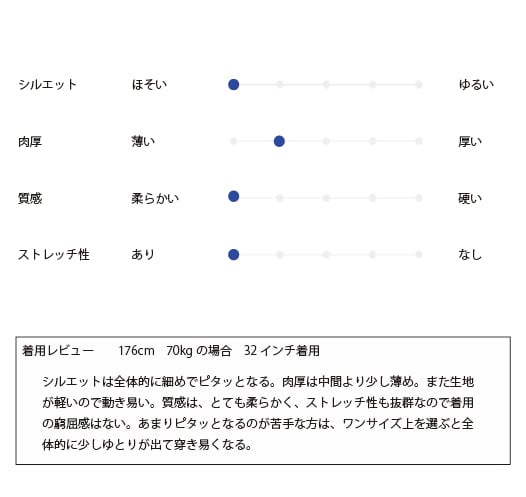 シルエット　ほそい　ゆるい

肉厚　薄い　厚い

質感　柔らかい　硬い

ストレッチ性　あり　なし

着用レビュー　176cm　70kg の場合　32 インチ着用

シルエットは全体的に細めでピタッとなる。肉厚は中間より少し薄め。また生地が軽いので動き易い。質感は、とても柔らかく、ストレッチ性も抜群なので着用の窮屈感はない。あまりピタッとなるのが苦手な方は、ワンサイズ上を選ぶと全体的に少しゆとりが出て穿き易くなる。